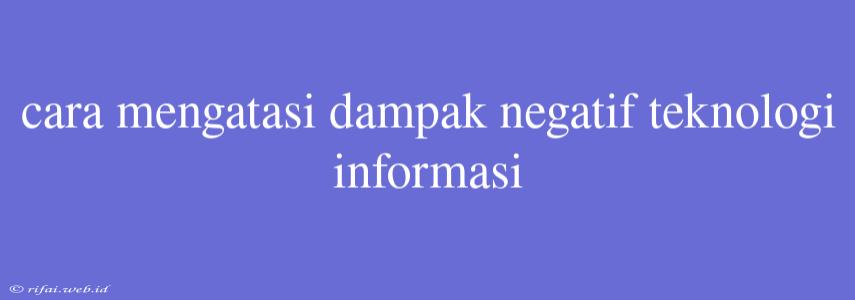 cara mengatasi dampak negatif teknologi informasi

© rifai.web.id